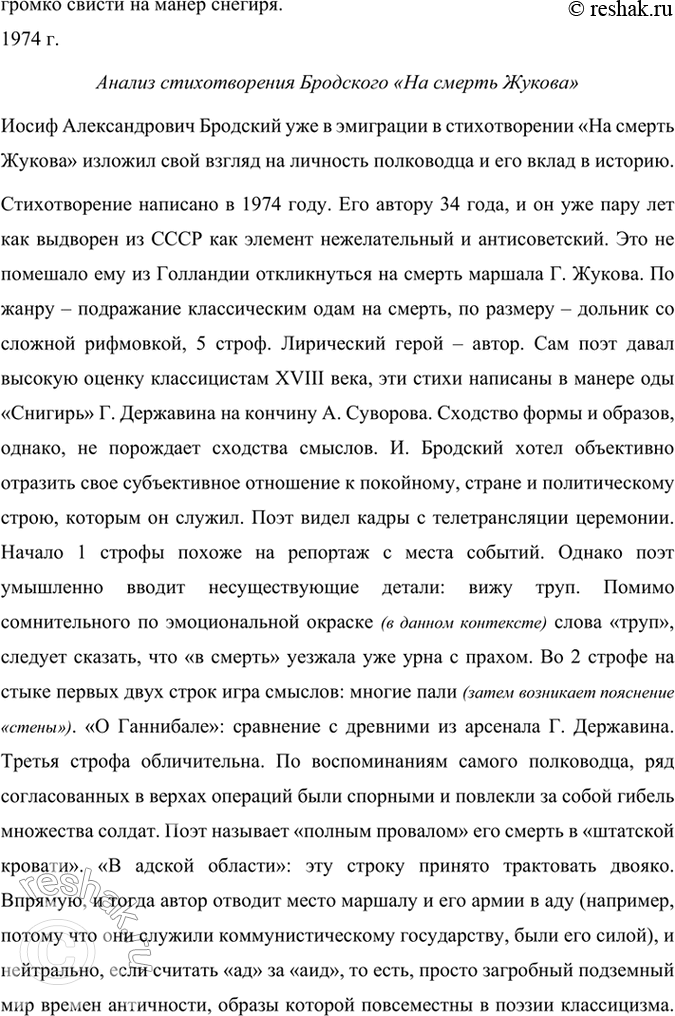 громко свисти на манер снегиря.

© reshak.ru

1974 г.

Анализ стихотворения Бродского «На смерть Жукова»

Иосиф Александрович Бродский уже в эмиграции в стихотворении «На смерть Жукова» изложил свой взгляд на личность полководца и его вклад в историю.

Стихотворение написано в 1974 году. Его автору 34 года, и он уже пару лет как выдворен из СССР как элемент нежелательный и антисоветский. Это не помешало ему из Голландии откликнуться на смерть маршала Г. Жукова. По жанру – подражание классическим одам на смерть, по размеру – дольник со сложной рифмовкой, 5 строф. Лирический герой – автор. Сам поэт давал высокую оценку классицистам XVIII века, эти стихи написаны в манере оды «Снигирь» Г. Державина на кончину А. Суворова. Сходство формы и образов, однако, не порождает сходства смыслов. И. Бродский хотел объективно отразить свое субъективное отношение к покойному, стране и политическому строю, которым он служил. Поэт видел кадры с телетрансляции церемонии. Начало 1 строфы похоже на репортаж с места событий. Однако поэт умышленно вводит несуществующие детали: вижу труп. Помимо сомнительного по эмоциональной окраске (в данном контексте) слова «труп», следует сказать, что «в смерть» уезжала уже урна с прахом. Во 2 строфе на стыке первых двух строк игра смыслов: многие пали (затем возникает пояснение «стены»). «О Ганнибале»: сравнение с древними из арсенала Г. Державина. Третья строфа обличительна. По воспоминаниям самого полководца, ряд согласованных в верхах операций были спорными и повлекли за собой гибель множества солдат. Поэт называет «полным провалом» его смерть в «штатской кровати». «В адской области»: эту строку принято трактовать двояко. Впрямую, и тогда автор отводит место маршалу и его армии в аду (например, потому что они служили коммунистическому государству, были его силой), и нейтрально, если считать «ад» за «аид», то есть, просто загробный подземный мир времен античности, образы которой повсеместны в поэзии классицизма.

reshak.ru